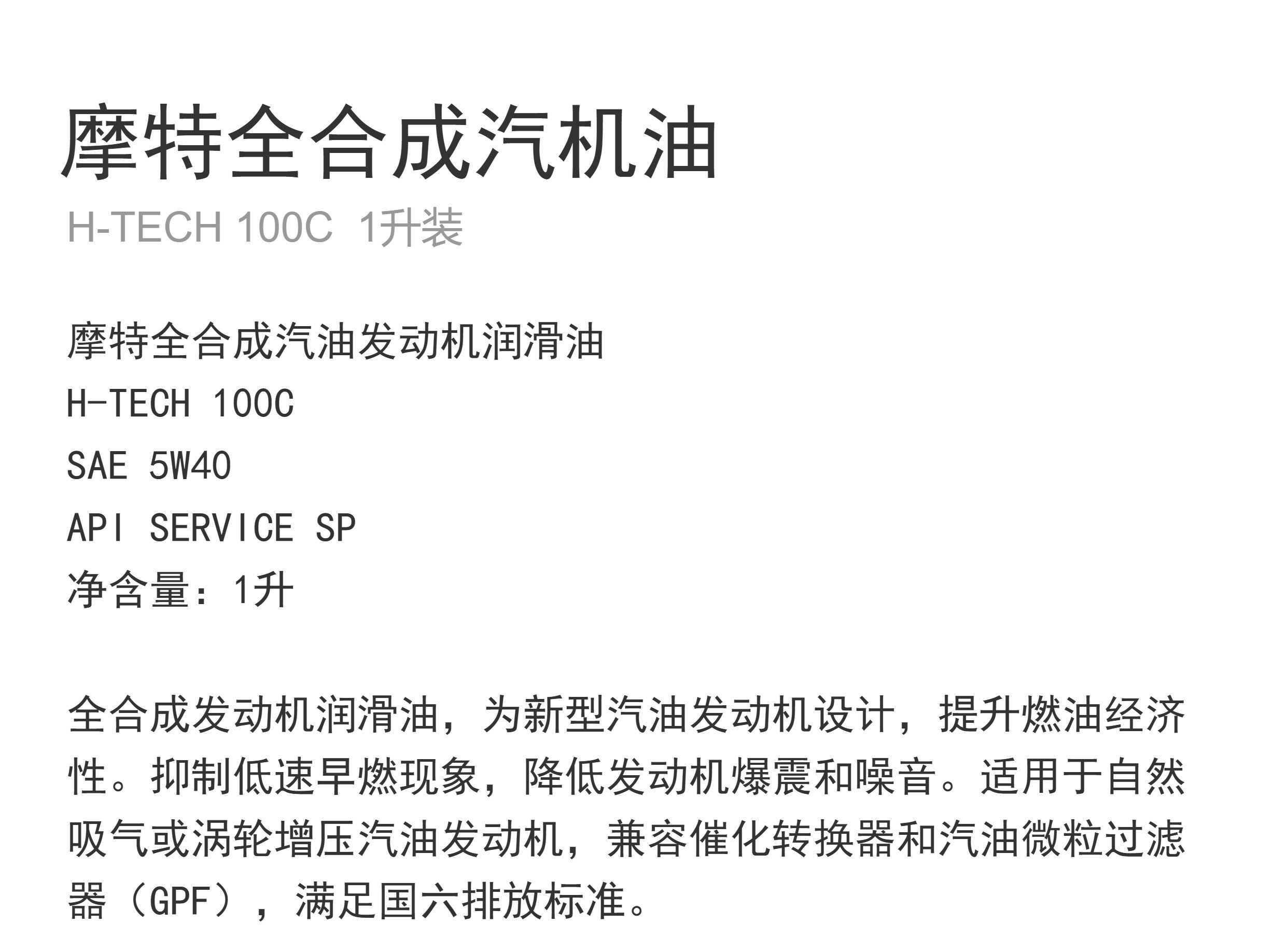 摩特全合成汽机油

H-TECH 100C 1升装

摩特全合成汽油发动机润滑油
H-TECH 100C
SAE 5W40
API SERVICE SP
净含量：1升

全合成发动机润滑油，为新型汽油发动机设计，提升燃油经济性。抑制低速早燃现象，降低发动机爆震和噪音。适用于自然吸气或涡轮增压汽油发动机，兼容催化转换器和汽油微粒过滤器（GPF），满足国六排放标准。